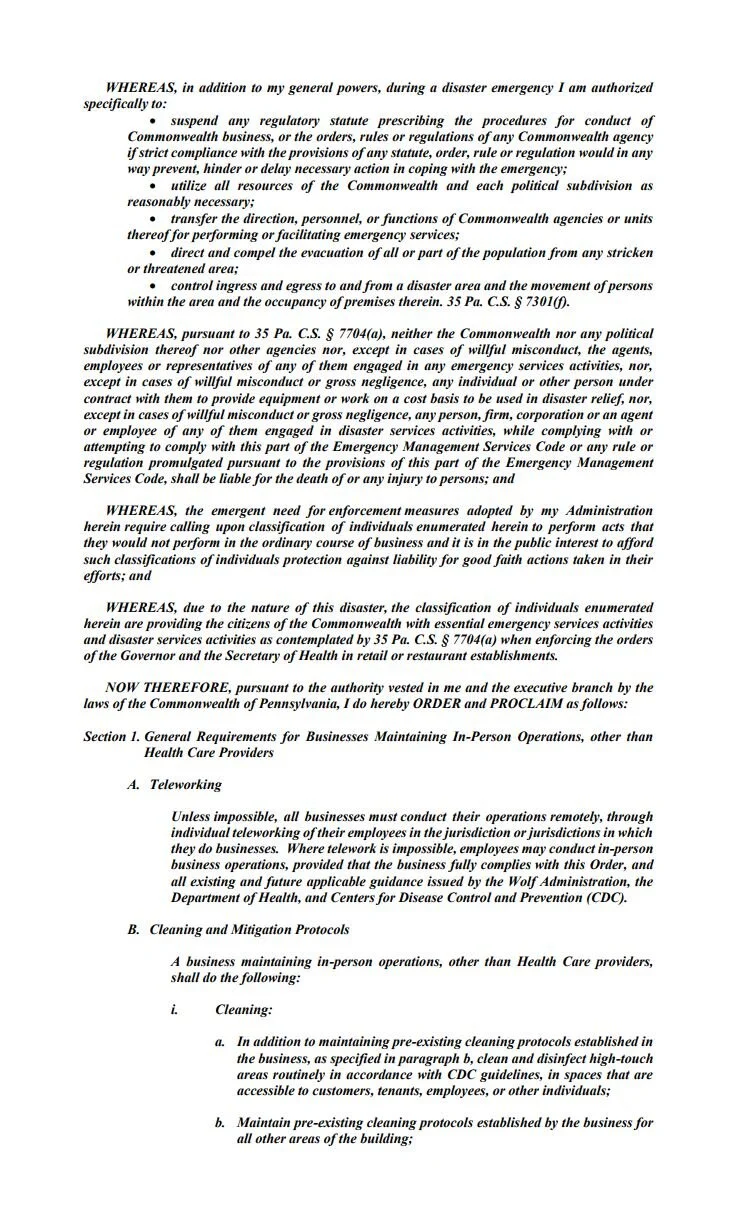 WHEREAS, in addition to my general powers, during a disaster emergency I am authorized specifically to:

• suspend any regulatory statute prescribing the procedures for conduct of Commonwealth business, or the orders, rules or regulations of any Commonwealth agency if strict compliance with the provisions of any statute, order, rule or regulation would in any way prevent, hinder or delay necessary action in coping with the emergency;

• utilize all resources of the Commonwealth and each political subdivision as reasonably necessary;

• transfer the direction, personnel, or functions of Commonwealth agencies or units thereof for performing or facilitating emergency services;

• direct and compel the evacuation of all or part of the population from any stricken or threatened area;

• control ingress and egress to and from a disaster area and the movement of persons within the area and the occupancy of premises therein. 35 Pa. C.S. § 7301(f).

WHEREAS, pursuant to 35 Pa. C.S. § 7704(a), neither the Commonwealth nor any political subdivision thereof nor other agencies nor, except in cases of willful misconduct, the agents, employees or representatives of any of them engaged in any emergency services activities, nor, except in cases of willful misconduct or gross negligence, any individual or other person under contract with them to provide equipment or work on a cost basis to be used in disaster relief, nor, except in cases of willful misconduct or gross negligence, any person, firm, corporation or an agent or employee of any of them engaged in disaster services activities, while complying with or attempting to comply with this part of the Emergency Management Services Code or any rule or regulation promulgated pursuant to the provisions of this part of the Emergency Management Services Code, shall be liable for the death of or any injury to persons; and

WHEREAS, the emergent need for enforcement measures adopted by my Administration herein require calling upon classification of individuals enumerated herein to perform acts that they would not perform in the ordinary course of business and it is in the public interest to afford such classifications of individuals protection against liability for good faith actions taken in their efforts; and

WHEREAS, due to the nature of this disaster, the classification of individuals enumerated herein are providing the citizens of the Commonwealth with essential emergency services activities and disaster services activities as contemplated by 35 Pa. C.S. § 7704(a) when enforcing the orders of the Governor and the Secretary of Health in retail or restaurant establishments.

NOW THEREFORE, pursuant to the authority vested in me and the executive branch by the laws of the Commonwealth of Pennsylvania, I do hereby ORDER and PROCLAIM as follows:

Section 1. General Requirements for Businesses Maintaining In-Person Operations, other than Health Care Providers

A. Teleworking

Unless impossible, all businesses must conduct their operations remotely, through individual teleworking of their employees in the jurisdiction or jurisdictions in which they do businesses. Where telework is impossible, employees may conduct in-person business operations, provided that the business fully complies with this Order, and all existing and future applicable guidance issued by the Wolf Administration, the Department of Health, and Centers for Disease Control and Prevention (CDC).

B. Cleaning and Mitigation Protocols

A business maintaining in-person operations, other than Health Care providers, shall do the following:

i. Cleaning:

a. In addition to maintaining pre-existing cleaning protocols established in the business, as specified in paragraph b, clean and disinfect high-touch areas routinely in accordance with CDC guidelines, in spaces that are accessible to customers, tenants, employees, or other individuals;

b. Maintain pre-existing cleaning protocols established by the business for all other areas of the building;